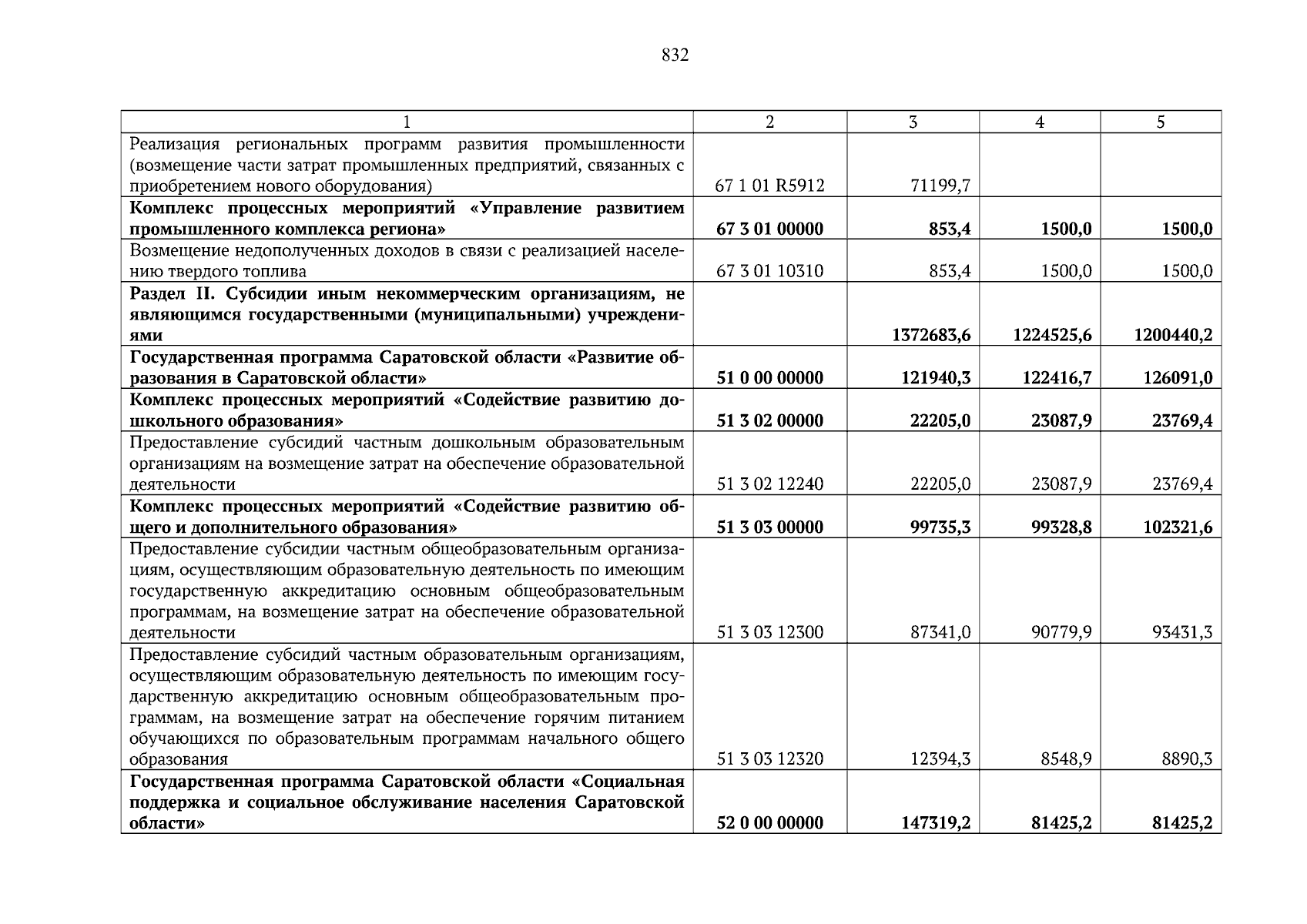 832

| 1 | 2 | 3 | 4 | 5 |
|---|---|---|---|---|
| Реализация региональных программ развития промышленности (возмещение части затрат промышленных предприятий, связанных с приобретением нового оборудования) | 67 1 01 R5912 | 71199,7 | | |
| Комплекс процессных мероприятий «Управление развитием промышленного комплекса региона» | 67 3 01 00000 | 853,4 | 1500,0 | 1500,0 |
| Возмещение недополученных доходов в связи с реализацией населению твердого топлива | 67 3 01 10310 | 853,4 | 1500,0 | 1500,0 |
| Раздел II. Субсидии иным некоммерческим организациям, не являющимся государственными (муниципальными) учреждениями | | 1372683,6 | 1224525,6 | 1200440,2 |
| Государственная программа Саратовской области «Развитие образования в Саратовской области» | 51 0 00 00000 | 121940,3 | 122416,7 | 126091,0 |
| Комплекс процессных мероприятий «Содействие развитию дошкольного образования» | 51 3 02 00000 | 22205,0 | 23087,9 | 23769,4 |
| Предоставление субсидий частным дошкольным образовательным организациям на возмещение затрат на обеспечение образовательной деятельности | 51 3 02 12240 | 22205,0 | 23087,9 | 23769,4 |
| Комплекс процессных мероприятий «Содействие развитию общего и дополнительного образования» | 51 3 03 00000 | 99735,3 | 99328,8 | 102321,6 |
| Предоставление субсидии частным общеобразовательным организациям, осуществляющим образовательную деятельность по имеющим государственную аккредитацию основным общеобразовательным программам, на возмещение затрат на обеспечение образовательной деятельности | 51 3 03 12300 | 87341,0 | 90779,9 | 93431,3 |
| Предоставление субсидий частным образовательным организациям, осуществляющим образовательную деятельность по имеющим государственную аккредитацию основным общеобразовательным программам, на возмещение затрат на обеспечение горячим питанием обучающихся по образовательным программам начального общего образования | 51 3 03 12320 | 12394,3 | 8548,9 | 8890,3 |
| Государственная программа Саратовской области «Социальная поддержка и социальное обслуживание населения Саратовской области» | 52 0 00 00000 | 147319,2 | 81425,2 | 81425,2 |